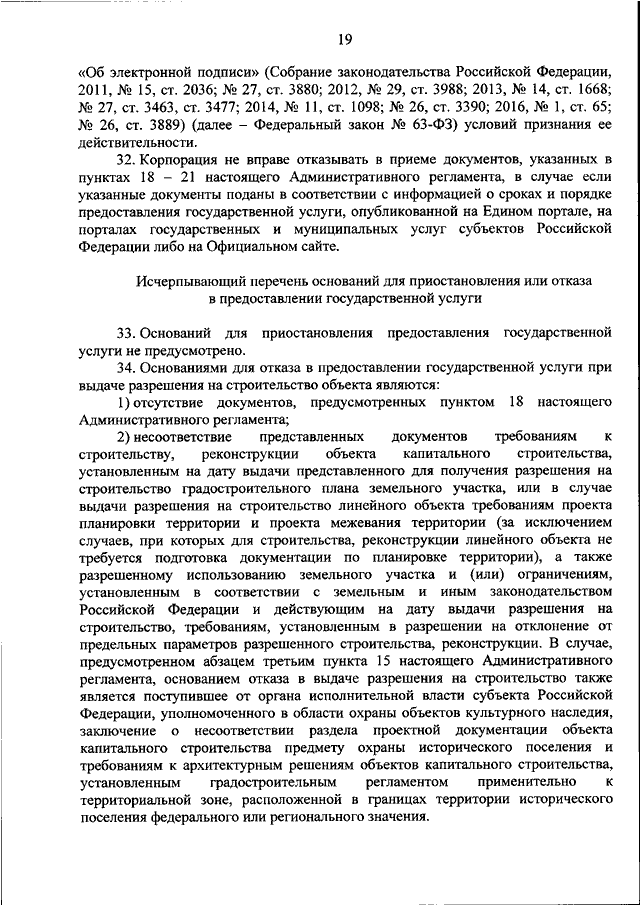 19

«Об электронной подписи» (Собрание законодательства Российской Федерации, 2011, № 15, ст. 2036; № 27, ст. 3880; 2012, № 29, ст. 3988; 2013, № 14, ст. 1668; № 27, ст. 3463, ст. 3477; 2014, № 11, ст. 1098; № 26, ст. 3390; 2016, № 1, ст. 65; № 26, ст. 3889) (далее – Федеральный закон № 63-ФЗ) условий признания ее действительности.

32. Корпорация не вправе отказывать в приеме документов, указанных в пунктах 18 – 21 настоящего Административного регламента, в случае если указанные документы поданы в соответствии с информацией о сроках и порядке предоставления государственной услуги, опубликованной на Едином портале, на порталах государственных и муниципальных услуг субъектов Российской Федерации либо на Официальном сайте.

Исчерпывающий перечень оснований для приостановления или отказа в предоставлении государственной услуги

33. Оснований для приостановления предоставления государственной услуги не предусмотрено.

34. Основаниями для отказа в предоставлении государственной услуги при выдаче разрешения на строительство объекта являются:

1) отсутствие документов, предусмотренных пунктом 18 настоящего Административного регламента;

2) несоответствие представленных документов требованиям к строительству, реконструкции объекта капитального строительства, установленным на дату выдачи представленного для получения разрешения на строительство градостроительного плана земельного участка, или в случае выдачи разрешения на строительство линейного объекта требованиям проекта планировки территории и проекта межевания территории (за исключением случаев, при которых для строительства, реконструкции линейного объекта не требуется подготовка документации по планировке территории), а также разрешенному использованию земельного участка и (или) ограничениям, установленным в соответствии с земельным и иным законодательством Российской Федерации и действующим на дату выдачи разрешения на строительство, требованиям, установленным в разрешении на отклонение от предельных параметров разрешенного строительства, реконструкции. В случае, предусмотренном абзацем третьим пункта 15 настоящего Административного регламента, основанием отказа в выдаче разрешения на строительство также является поступившее от органа исполнительной власти субъекта Российской Федерации, уполномоченного в области охраны объектов культурного наследия, заключение о несоответствии раздела проектной документации объекта капитального строительства предмету охраны исторического поселения и требованиям к архитектурным решениям объектов капитального строительства, установленным градостроительным регламентом применительно к территориальной зоне, расположенной в границах территории исторического поселения федерального или регионального значения.